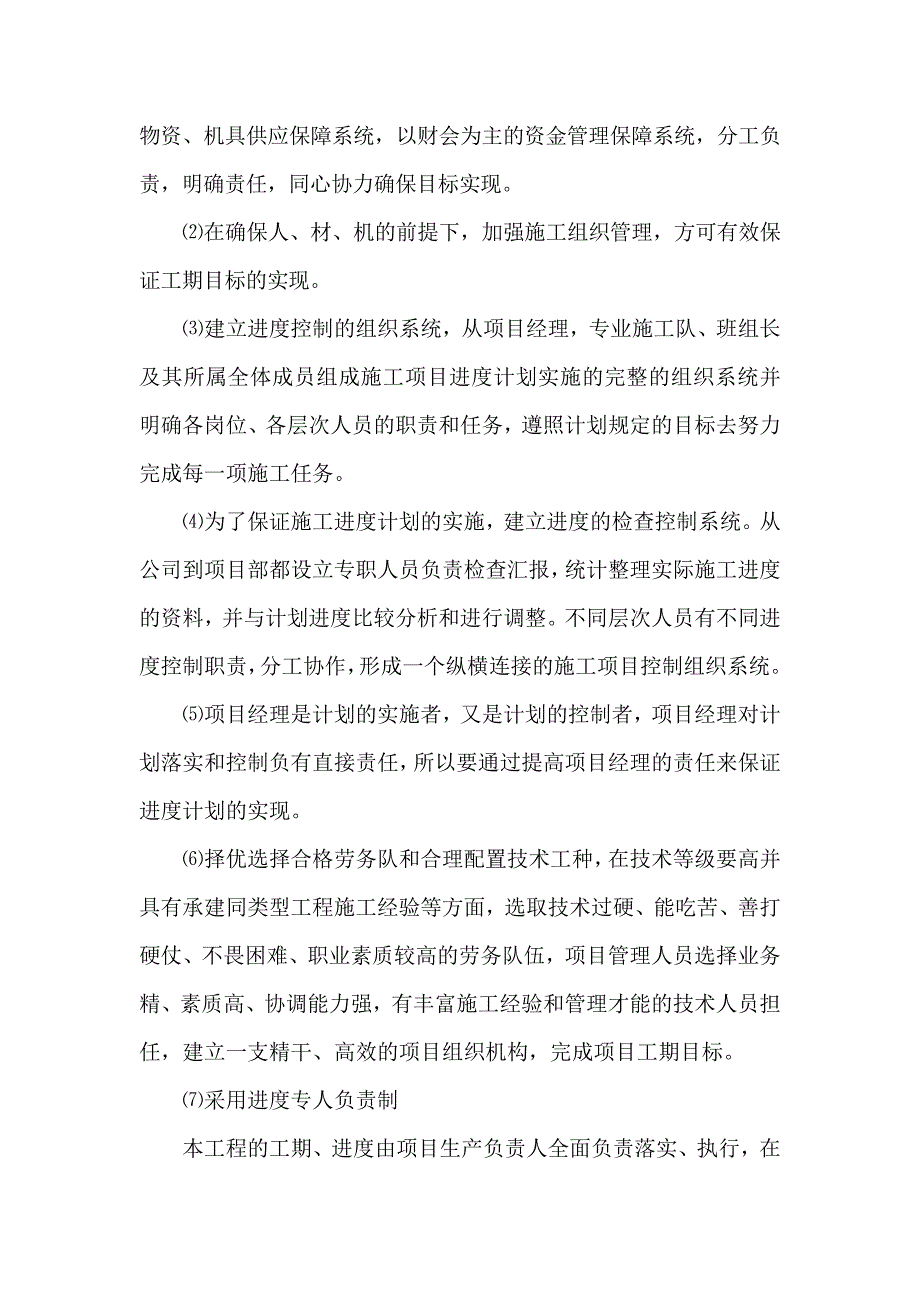 物资、机具供应保障系统，以财会为主的资金管理保障系统，分工负责，明确责任，同心协力确保目标实现。

⑵在确保人、材、机的前提下，加强施工组织管理，方可有效保证工期目标的实现。

⑶建立进度控制的组织系统，从项目经理，专业施工队、班组长及其所属全体成员组成施工项目进度计划实施的完整的组织系统并明确各岗位、各层次人员的职责和任务，遵照计划规定的目标去努力完成每一项施工任务。

⑷为了保证施工进度计划的实施，建立进度的检查控制系统。从公司到项目部都设立专职人员负责检查汇报，统计整理实际施工进度的资料，并与计划进度比较分析和进行调整。不同层次人员有不同进度控制职责，分工协作，形成一个纵横连接的施工项目控制组织系统。

⑸项目经理是计划的实施者，又是计划的控制者，项目经理对计划落实和控制负有直接责任，所以要通过提高项目经理的责任来保证进度计划的实现。

⑹择优选择合格劳务队和合理配置技术工种，在技术等级要高并具有承建同类型工程施工经验等方面，选取技术过硬、能吃苦、善打硬仗、不畏困难、职业素质较高的劳务队伍，项目管理人员选择业务精、素质高、协调能力强，有丰富施工经验和管理才能的技术人员担任，建立一支精干、高效的项目组织机构，完成项目工期目标。

⑺采用进度专人负责制

本工程的工期、进度由项目生产负责人全面负责落实、执行，在